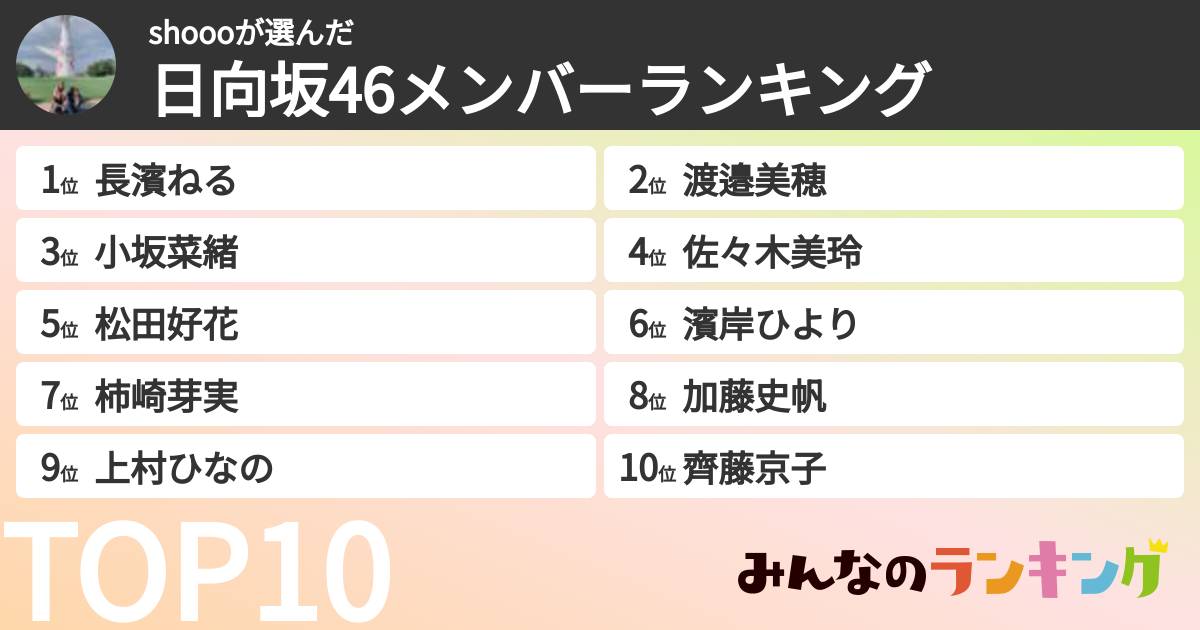 shoooが選んだ
日向坂46メンバーランキング

1位 長濱ねる
2位 渡邉美穂
3位 小坂菜緒
4位 佐々木美玲
5位 松田好花
6位 濱岸ひより
7位 柿崎芽実
8位 加藤史帆
9位 上村ひなの
10位 齊藤京子

TOP10

みんなのランキング